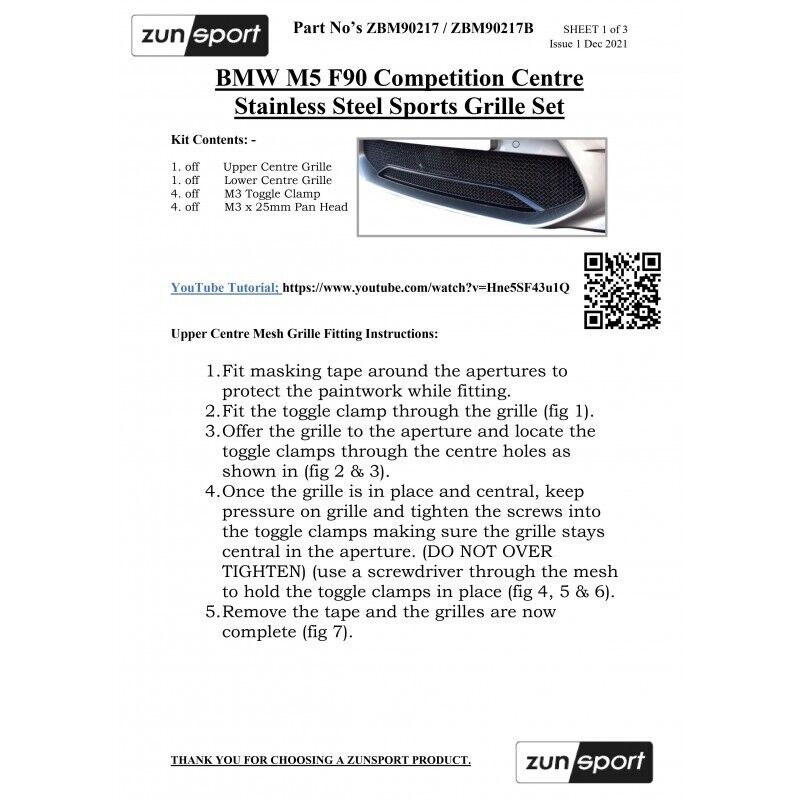 zunsport

Part No's ZBM90217 / ZBM90217B

SHEET 1 of 3
Issue 1 Dec 2021

BMW M5 F90 Competition Centre Stainless Steel Sports Grille Set

Kit Contents: -

1. off Upper Centre Grille
1. off Lower Centre Grille
4. off M3 Toggle Clamp
4. off M3 x 25mm Pan Head

YouTube Tutorial; https://www.youtube.com/watch?v=Hne5SF43u1Q

Upper Centre Mesh Grille Fitting Instructions:

1. Fit masking tape around the apertures to protect the paintwork while fitting.
2. Fit the toggle clamp through the grille (fig 1).
3. Offer the grille to the aperture and locate the toggle clamps through the centre holes as shown in (fig 2 & 3).
4. Once the grille is in place and central, keep pressure on grille and tighten the screws into the toggle clamps making sure the grille stays central in the aperture. (DO NOT OVER TIGHTEN) (use a screwdriver through the mesh to hold the toggle clamps in place (fig 4, 5 & 6).
5. Remove the tape and the grilles are now complete (fig 7).

THANK YOU FOR CHOOSING A ZUNSPORT PRODUCT.

zunsport